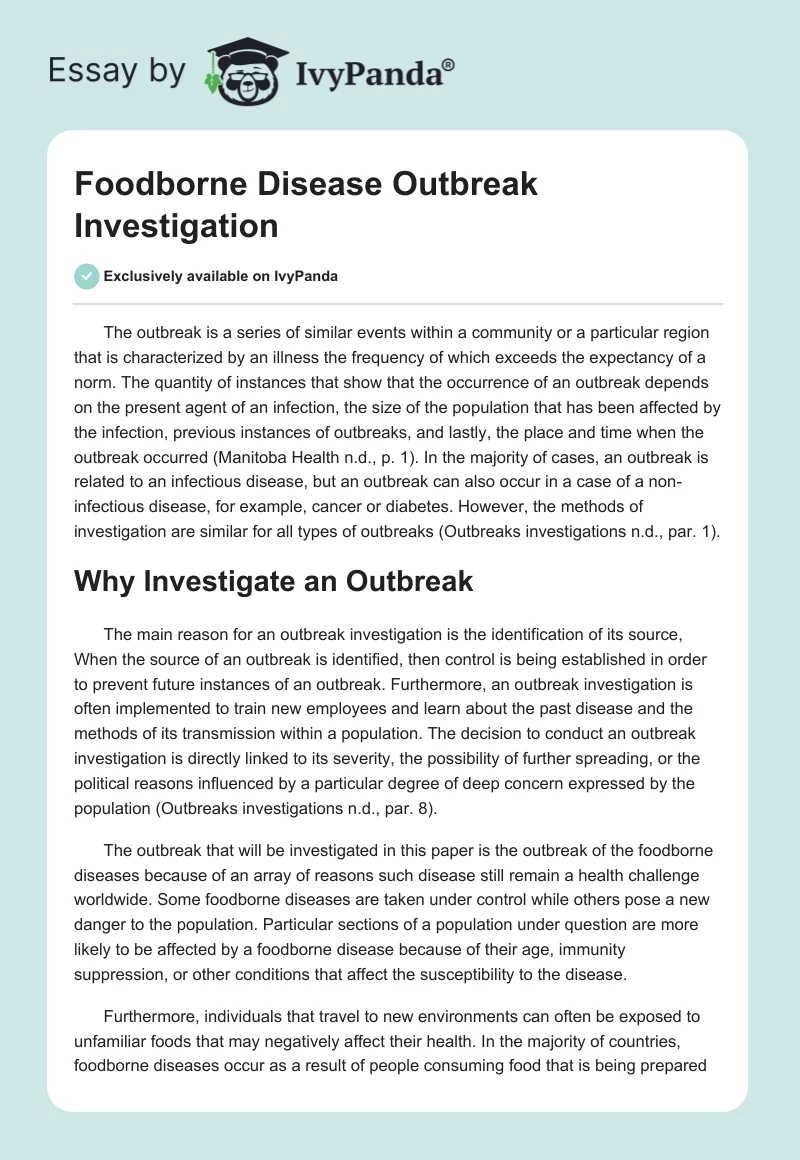 Essay by IvyPanda®

Foodborne Disease Outbreak Investigation

Exclusively available on IvyPanda

The outbreak is a series of similar events within a community or a particular region that is characterized by an illness the frequency of which exceeds the expectancy of a norm. The quantity of instances that show that the occurrence of an outbreak depends on the present agent of an infection, the size of the population that has been affected by the infection, previous instances of outbreaks, and lastly, the place and time when the outbreak occurred (Manitoba Health n.d., p. 1). In the majority of cases, an outbreak is related to an infectious disease, but an outbreak can also occur in a case of a non-infectious disease, for example, cancer or diabetes. However, the methods of investigation are similar for all types of outbreaks (Outbreaks investigations n.d., par. 1).

Why Investigate an Outbreak

The main reason for an outbreak investigation is the identification of its source, When the source of an outbreak is identified, then control is being established in order to prevent future instances of an outbreak. Furthermore, an outbreak investigation is often implemented to train new employees and learn about the past disease and the methods of its transmission within a population. The decision to conduct an outbreak investigation is directly linked to its severity, the possibility of further spreading, or the political reasons influenced by a particular degree of deep concern expressed by the population (Outbreaks investigations n.d., par. 8).

The outbreak that will be investigated in this paper is the outbreak of the foodborne diseases because of an array of reasons such disease still remain a health challenge worldwide. Some foodborne diseases are taken under control while others pose a new danger to the population. Particular sections of a population under question are more likely to be affected by a foodborne disease because of their age, immunity suppression, or other conditions that affect the susceptibility to the disease.

Furthermore, individuals that travel to new environments can often be exposed to unfamiliar foods that may negatively affect their health. In the majority of countries, foodborne diseases occur as a result of people consuming food that is being prepared